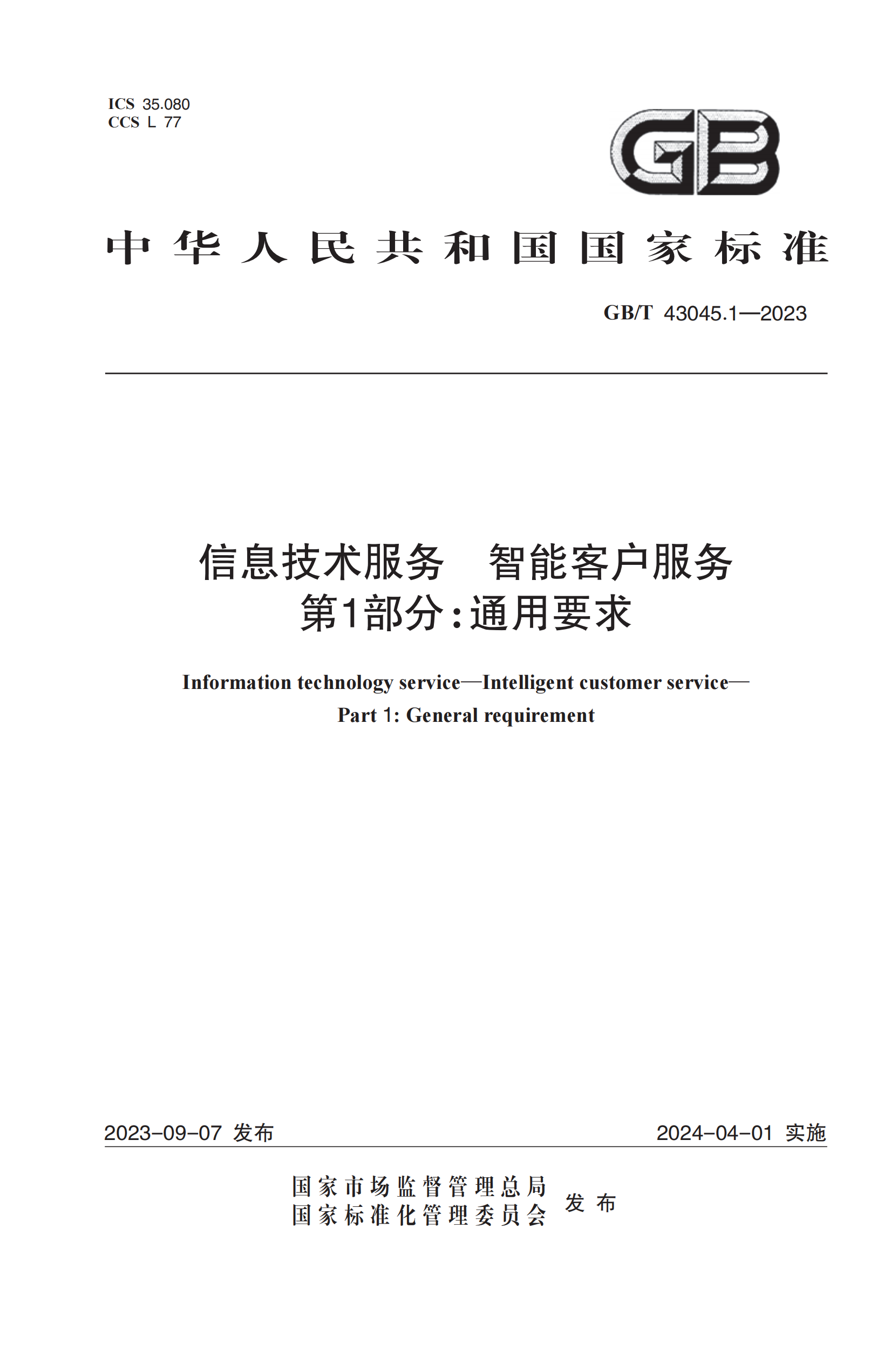 ICS 35.080
CCS L 77

GB

中华人民共和国国家标准

GB/T 43045.1—2023

信息技术服务　智能客户服务
第1部分：通用要求

Information technology service—Intelligent customer service—
Part 1: General requirement

2023-09-07 发布

2024-04-01 实施

国家市场监督管理总局
国家标准化管理委员会
发布